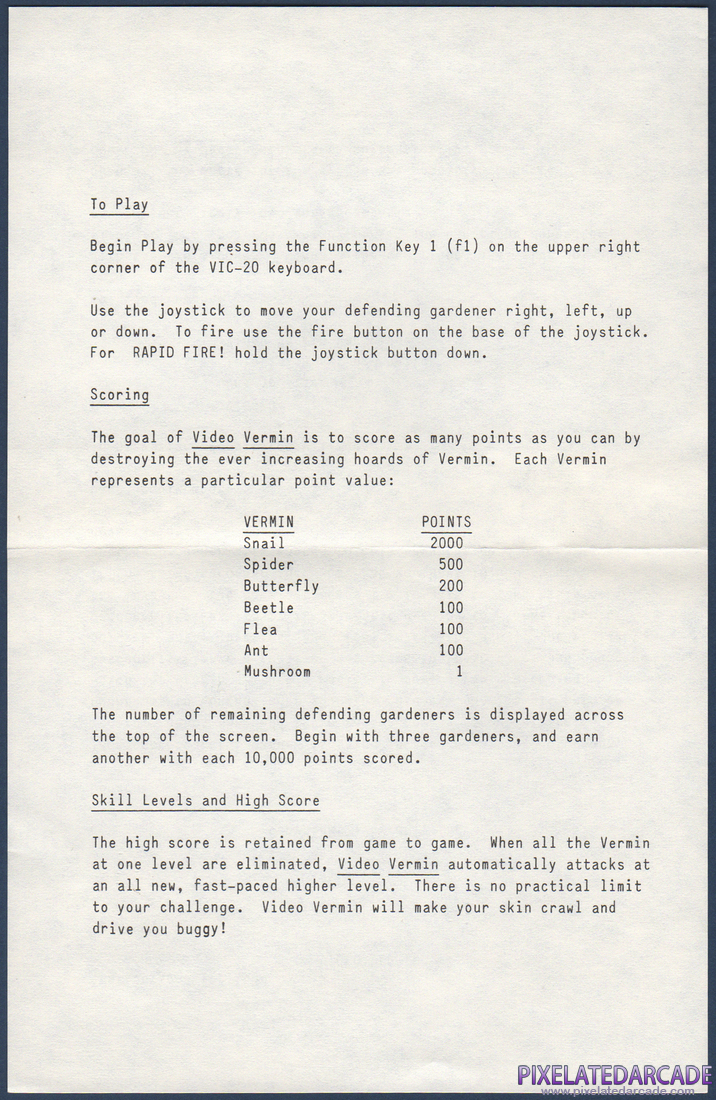 To Play

Begin Play by pressing the Function Key 1 (f1) on the upper right corner of the VIC-20 keyboard.

Use the joystick to move your defending gardener right, left, up or down. To fire use the fire button on the base of the joystick. For RAPID FIRE! hold the joystick button down.

Scoring

The goal of Video Vermin is to score as many points as you can by destroying the ever increasing hoards of Vermin. Each Vermin represents a particular point value:

| VERMIN | POINTS |
|---|---|
| Snail | 2000 |
| Spider | 500 |
| Butterfly | 200 |
| Beetle | 100 |
| Flea | 100 |
| Ant | 100 |
| Mushroom | 1 |

The number of remaining defending gardeners is displayed across the top of the screen. Begin with three gardeners, and earn another with each 10,000 points scored.

Skill Levels and High Score

The high score is retained from game to game. When all the Vermin at one level are eliminated, Video Vermin automatically attacks at an all new, fast-paced higher level. There is no practical limit to your challenge. Video Vermin will make your skin crawl and drive you buggy!

PIXELATEDARCADE
www.pixelatedarcade.com